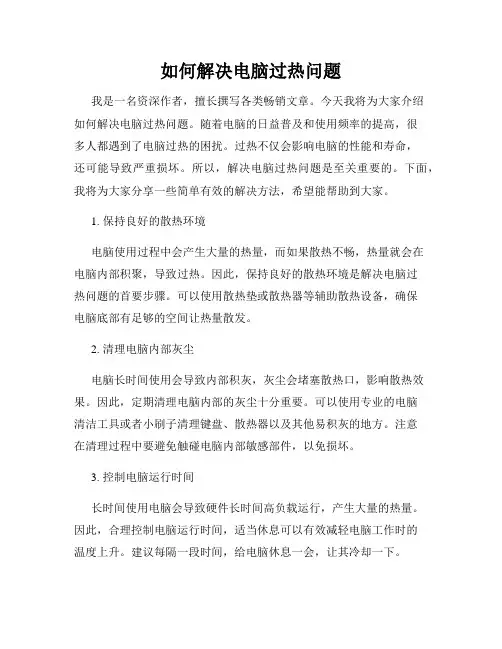 如何解决电脑过热问题

我是一名资深作者，擅长撰写各类畅销文章。今天我将为大家介绍如何解决电脑过热问题。随着电脑的日益普及和使用频率的提高，很多人都遇到了电脑过热的困扰。过热不仅会影响电脑的性能和寿命，还可能导致严重损坏。所以，解决电脑过热问题是至关重要的。下面，我将为大家分享一些简单有效的解决方法，希望能帮助到大家。

1. 保持良好的散热环境

电脑使用过程中会产生大量的热量，而如果散热不畅，热量就会在电脑内部积聚，导致过热。因此，保持良好的散热环境是解决电脑过热问题的首要步骤。可以使用散热垫或散热器等辅助散热设备，确保电脑底部有足够的空间让热量散发。

2. 清理电脑内部灰尘

电脑长时间使用会导致内部积灰，灰尘会堵塞散热口，影响散热效果。因此，定期清理电脑内部的灰尘十分重要。可以使用专业的电脑清洁工具或者小刷子清理键盘、散热器以及其他易积灰的地方。注意在清理过程中要避免触碰电脑内部敏感部件，以免损坏。

3. 控制电脑运行时间

长时间使用电脑会导致硬件长时间高负载运行，产生大量的热量。因此，合理控制电脑运行时间，适当休息可以有效减轻电脑工作时的温度上升。建议每隔一段时间，给电脑休息一会，让其冷却一下。